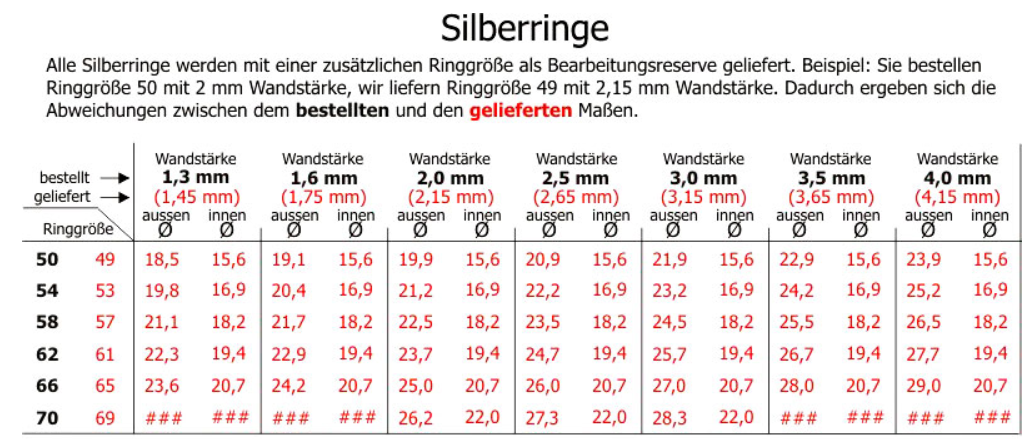 Silberringe

Alle Silberringe werden mit einer zusätzlichen Ringgröße als Bearbeitungsreserve geliefert. Beispiel: Sie bestellen Ringgröße 50 mit 2 mm Wandstärke, wir liefern Ringgröße 49 mit 2,15 mm Wandstärke. Dadurch ergeben sich die Abweichungen zwischen dem bestellten und den gelieferten Maßen.

| bestellt → geliefert → Ringgröße | | Wandstärke 1,3 mm (1,45 mm) aussen Ø | innen Ø | Wandstärke 1,6 mm (1,75 mm) aussen Ø | innen Ø | Wandstärke 2,0 mm (2,15 mm) aussen Ø | innen Ø | Wandstärke 2,5 mm (2,65 mm) aussen Ø | innen Ø | Wandstärke 3,0 mm (3,15 mm) aussen Ø | innen Ø | Wandstärke 3,5 mm (3,65 mm) aussen Ø | innen Ø | Wandstärke 4,0 mm (4,15 mm) aussen Ø | innen Ø |
|---|---|---|---|---|---|---|---|---|---|---|---|---|---|---|---|
| 50 | 49 | 18,5 | 15,6 | 19,1 | 15,6 | 19,9 | 15,6 | 20,9 | 15,6 | 21,9 | 15,6 | 22,9 | 15,6 | 23,9 | 15,6 |
| 54 | 53 | 19,8 | 16,9 | 20,4 | 16,9 | 21,2 | 16,9 | 22,2 | 16,9 | 23,2 | 16,9 | 24,2 | 16,9 | 25,2 | 16,9 |
| 58 | 57 | 21,1 | 18,2 | 21,7 | 18,2 | 22,5 | 18,2 | 23,5 | 18,2 | 24,5 | 18,2 | 25,5 | 18,2 | 26,5 | 18,2 |
| 62 | 61 | 22,3 | 19,4 | 22,9 | 19,4 | 23,7 | 19,4 | 24,7 | 19,4 | 25,7 | 19,4 | 26,7 | 19,4 | 27,7 | 19,4 |
| 66 | 65 | 23,6 | 20,7 | 24,2 | 20,7 | 25,0 | 20,7 | 26,0 | 20,7 | 27,0 | 20,7 | 28,0 | 20,7 | 29,0 | 20,7 |
| 70 | 69 | ### | ### | ### | ### | 26,2 | 22,0 | 27,3 | 22,0 | 28,3 | 22,0 | ### | ### | ### | ### |